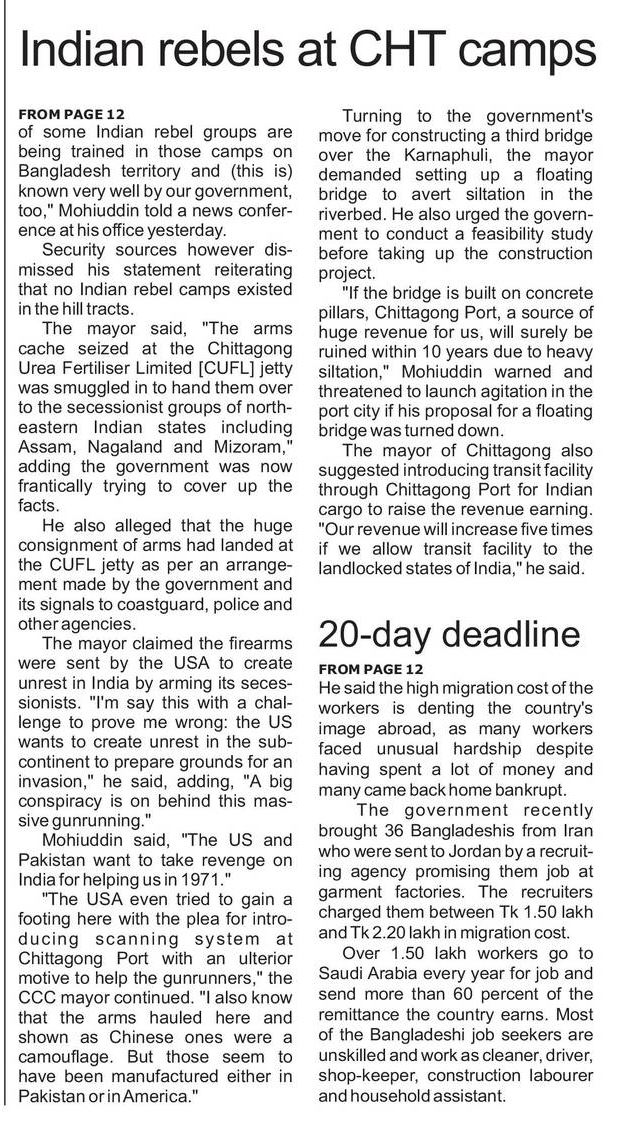 Indian rebels at CHT camps

FROM PAGE 12
of some Indian rebel groups are being trained in those camps on Bangladesh territory and (this is) known very well by our government, too," Mohiuddin told a news conference at his office yesterday.

Security sources however dismissed his statement reiterating that no Indian rebel camps existed in the hill tracts.

The mayor said, "The arms cache seized at the Chittagong Urea Fertiliser Limited [CUFL] jetty was smuggled in to hand them over to the secessionist groups of north-eastern Indian states including Assam, Nagaland and Mizoram," adding the government was now frantically trying to cover up the facts.

He also alleged that the huge consignment of arms had landed at the CUFL jetty as per an arrangement made by the government and its signals to coastguard, police and other agencies.

The mayor claimed the firearms were sent by the USA to create unrest in India by arming its secessionists. "I'm say this with a challenge to prove me wrong: the US wants to create unrest in the subcontinent to prepare grounds for an invasion," he said, adding, "A big conspiracy is on behind this massive gunrunning."

Mohiuddin said, "The US and Pakistan want to take revenge on India for helping us in 1971."

"The USA even tried to gain a footing here with the plea for introducing scanning system at Chittagong Port with an ulterior motive to help the gunrunners," the CCC mayor continued. "I also know that the arms hauled here and shown as Chinese ones were a camouflage. But those seem to have been manufactured either in Pakistan or in America."

Turning to the government's move for constructing a third bridge over the Karnaphuli, the mayor demanded setting up a floating bridge to avert siltation in the riverbed. He also urged the government to conduct a feasibility study before taking up the construction project.

"If the bridge is built on concrete pillars, Chittagong Port, a source of huge revenue for us, will surely be ruined within 10 years due to heavy siltation," Mohiuddin warned and threatened to launch agitation in the port city if his proposal for a floating bridge was turned down.

The mayor of Chittagong also suggested introducing transit facility through Chittagong Port for Indian cargo to raise the revenue earning. "Our revenue will increase five times if we allow transit facility to the landlocked states of India," he said.

20-day deadline

FROM PAGE 12
He said the high migration cost of the workers is denting the country's image abroad, as many workers faced unusual hardship despite having spent a lot of money and many came back home bankrupt.

The government recently brought 36 Bangladeshis from Iran who were sent to Jordan by a recruiting agency promising them job at garment factories. The recruiters charged them between Tk 1.50 lakh and Tk 2.20 lakh in migration cost.

Over 1.50 lakh workers go to Saudi Arabia every year for job and send more than 60 percent of the remittance the country earns. Most of the Bangladeshi job seekers are unskilled and work as cleaner, driver, shop-keeper, construction labourer and household assistant.